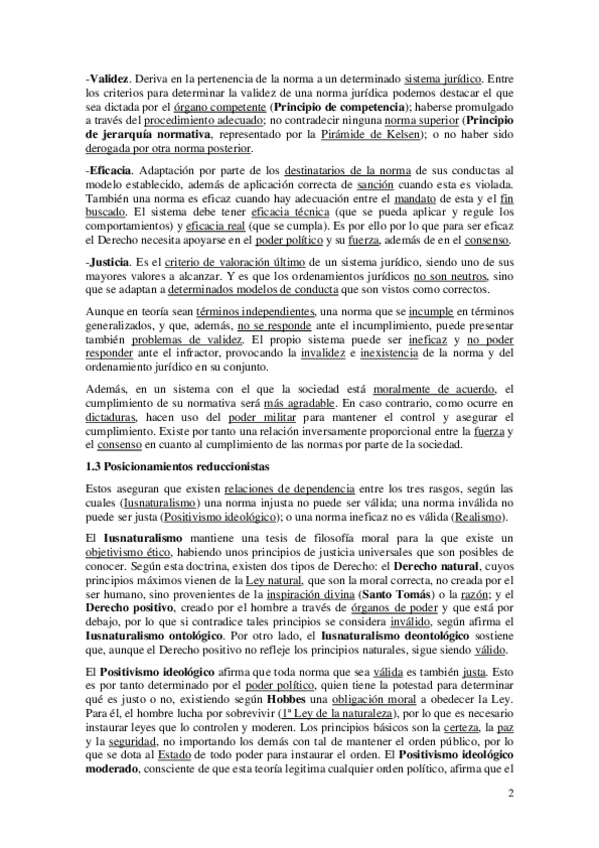 -Validez. Deriva en la pertenencia de la norma a un determinado sistema jurídico. Entre los criterios para determinar la validez de una norma jurídica podemos destacar el que sea dictada por el órgano competente (Principio de competencia); haberse promulgado a través del procedimiento adecuado; no contradecir ninguna norma superior (Principio de jerarquía normativa, representado por la Pirámide de Kelsen); o no haber sido derogada por otra norma posterior.

-Eficacia. Adaptación por parte de los destinatarios de la norma de sus conductas al modelo establecido, además de aplicación correcta de sanción cuando esta es violada. También una norma es eficaz cuando hay adecuación entre el mandato de esta y el fin buscado. El sistema debe tener eficacia técnica (que se pueda aplicar y regule los comportamientos) y eficacia real (que se cumpla). Es por ello por lo que para ser eficaz el Derecho necesita apoyarse en el poder político y su fuerza, además de en el consenso.

-Justicia. Es el criterio de valoración último de un sistema jurídico, siendo uno de sus mayores valores a alcanzar. Y es que los ordenamientos jurídicos no son neutros, sino que se adaptan a determinados modelos de conducta que son vistos como correctos.

Aunque en teoría sean términos independientes, una norma que se incumple en términos generalizados, y que, además, no se responde ante el incumplimiento, puede presentar también problemas de validez. El propio sistema puede ser ineficaz y no poder responder ante el infractor, provocando la invalidez e inexistencia de la norma y del ordenamiento jurídico en su conjunto.

Además, en un sistema con el que la sociedad está moralmente de acuerdo, el cumplimiento de su normativa será más agradable. En caso contrario, como ocurre en dictaduras, hacen uso del poder militar para mantener el control y asegurar el cumplimiento. Existe por tanto una relación inversamente proporcional entre la fuerza y el consenso en cuanto al cumplimiento de las normas por parte de la sociedad.

1.3 Posicionamientos reduccionistas

Estos aseguran que existen relaciones de dependencia entre los tres rasgos, según las cuales (Iusnaturalismo) una norma injusta no puede ser válida; una norma inválida no puede ser justa (Positivismo ideológico); o una norma ineficaz no es válida (Realismo).

El Iusnaturalismo mantiene una tesis de filosofía moral para la que existe un objetivismo ético, habiendo unos principios de justicia universales que son posibles de conocer. Según esta doctrina, existen dos tipos de Derecho: el Derecho natural, cuyos principios máximos vienen de la Ley natural, que son la moral correcta, no creada por el ser humano, sino provenientes de la inspiración divina (Santo Tomás) o la razón; y el Derecho positivo, creado por el hombre a través de órganos de poder y que está por debajo, por lo que si contradice tales principios se considera inválido, según afirma el Iusnaturalismo ontológico. Por otro lado, el Iusnaturalismo deontológico sostiene que, aunque el Derecho positivo no refleje los principios naturales, sigue siendo válido.

El Positivismo ideológico afirma que toda norma que sea válida es también justa. Esto es por tanto determinado por el poder político, quien tiene la potestad para determinar qué es justo o no, existiendo según Hobbes una obligación moral a obedecer la Ley. Para él, el hombre lucha por sobrevivir (1ª Ley de la naturaleza), por lo que es necesario instaurar leyes que lo controlen y moderen. Los principios básicos son la certeza, la paz y la seguridad, no importando los demás con tal de mantener el orden público, por lo que se dota al Estado de todo poder para instaurar el orden. El Positivismo ideológico moderado, consciente de que esta teoría legitima cualquier orden político, afirma que el

2